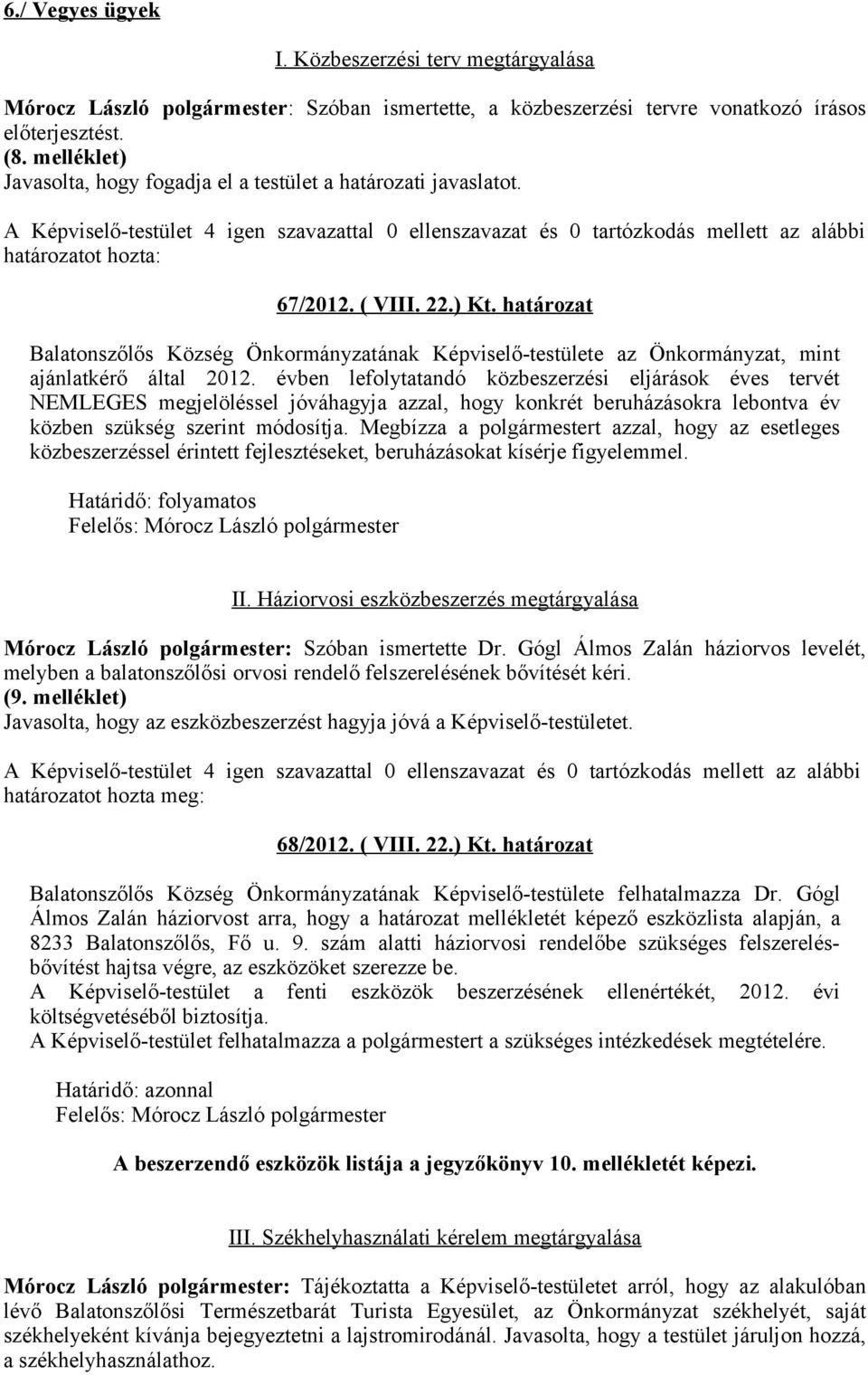 6./ Vegyes ügyek

I. Közbeszerzési terv megtárgyalása

Mórocz László polgármester: Szóban ismertette, a közbeszerzési tervre vonatkozó írásos előterjesztést.
(8. melléklet)
Javasolta, hogy fogadja el a testület a határozati javaslatot.

A Képviselő-testület 4 igen szavazattal 0 ellenszavazat és 0 tartózkodás mellett az alábbi határozatot hozta:

67/2012. ( VIII. 22.) Kt. határozat

Balatonszőlős Község Önkormányzatának Képviselő-testülete az Önkormányzat, mint ajánlatkérő által 2012. évben lefolytatandó közbeszerzési eljárások éves tervét NEMLEGES megjelöléssel jóváhagyja azzal, hogy konkrét beruházásokra lebontva év közben szükség szerint módosítja. Megbízza a polgármestert azzal, hogy az esetleges közbeszerzéssel érintett fejlesztéseket, beruházásokat kísérje figyelemmel.

Határidő: folyamatos
Felelős: Mórocz László polgármester

II. Háziorvosi eszközbeszerzés megtárgyalása

Mórocz László polgármester: Szóban ismertette Dr. Gógl Álmos Zalán háziorvos levelét, melyben a balatonszőlősi orvosi rendelő felszerelésének bővítését kéri.
(9. melléklet)
Javasolta, hogy az eszközbeszerzést hagyja jóvá a Képviselő-testületet.

A Képviselő-testület 4 igen szavazattal 0 ellenszavazat és 0 tartózkodás mellett az alábbi határozatot hozta meg:

68/2012. ( VIII. 22.) Kt. határozat

Balatonszőlős Község Önkormányzatának Képviselő-testülete felhatalmazza Dr. Gógl Álmos Zalán háziorvost arra, hogy a határozat mellékletét képező eszközlista alapján, a 8233 Balatonszőlős, Fő u. 9. szám alatti háziorvosi rendelőbe szükséges felszerelésbővítést hajtsa végre, az eszközöket szerezze be.
A Képviselő-testület a fenti eszközök beszerzésének ellenértékét, 2012. évi költségvetéséből biztosítja.
A Képviselő-testület felhatalmazza a polgármestert a szükséges intézkedések megtételére.

Határidő: azonnal
Felelős: Mórocz László polgármester

A beszerzendő eszközök listája a jegyzőkönyv 10. mellékletét képezi.

III. Székhelyhasználati kérelem megtárgyalása

Mórocz László polgármester: Tájékoztatta a Képviselő-testületet arról, hogy az alakulóban lévő Balatonszőlősi Természetbarát Turista Egyesület, az Önkormányzat székhelyét, saját székhelyeként kívánja bejegyeztetni a lajstromirodánál. Javasolta, hogy a testület járuljon hozzá, a székhelyhasználathoz.